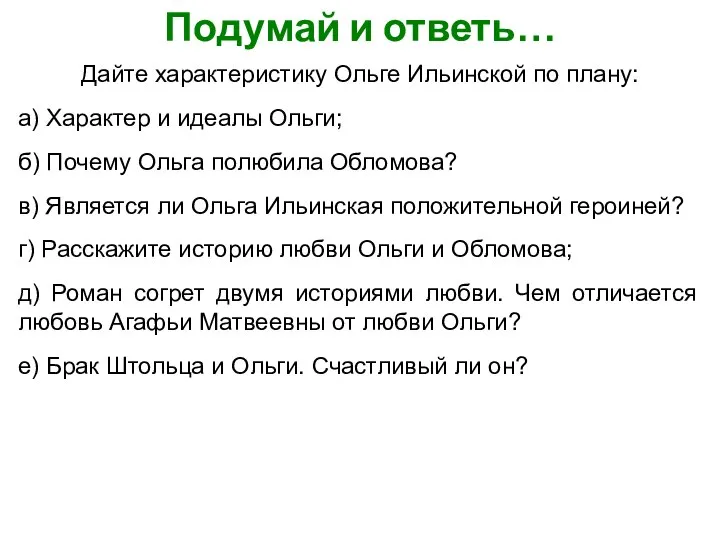 Подумай и ответь…

Дайте характеристику Ольге Ильинской по плану:

а) Характер и идеалы Ольги;

б) Почему Ольга полюбила Обломова?

в) Является ли Ольга Ильинская положительной героиней?

г) Расскажите историю любви Ольги и Обломова;

д) Роман согрет двумя историями любви. Чем отличается любовь Агафьи Матвеевны от любви Ольги?

е) Брак Штольца и Ольги. Счастливый ли он?